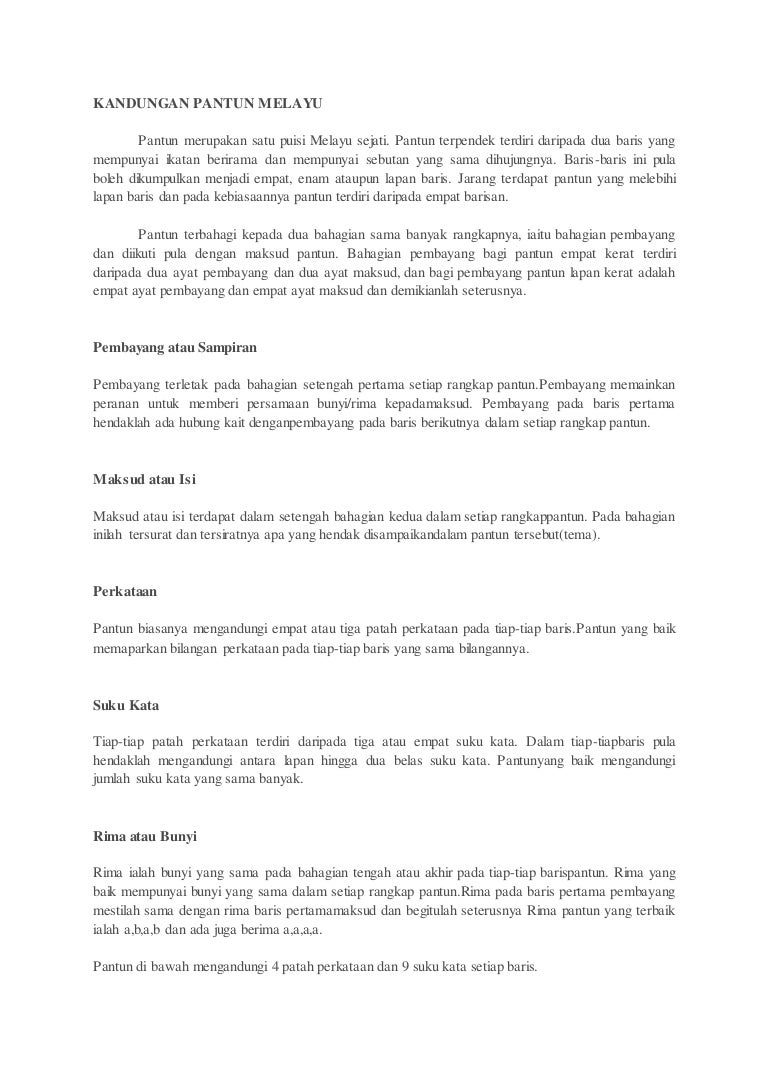 KANDUNGAN PANTUN MELAYU

Pantun merupakan satu puisi Melayu sejati. Pantun terpendek terdiri daripada dua baris yang mempunyai ikatan berirama dan mempunyai sebutan yang sama dihujungnya. Baris-baris ini pula boleh dikumpulkan menjadi empat, enam ataupun lapan baris. Jarang terdapat pantun yang melebihi lapan baris dan pada kebiasaannya pantun terdiri daripada empat barisan.

Pantun terbahagi kepada dua bahagian sama banyak rangkapnya, iaitu bahagian pembayang dan diikuti pula dengan maksud pantun. Bahagian pembayang bagi pantun empat kerat terdiri daripada dua ayat pembayang dan dua ayat maksud, dan bagi pembayang pantun lapan kerat adalah empat ayat pembayang dan empat ayat maksud dan demikianlah seterusnya.

Pembayang atau Sampiran

Pembayang terletak pada bahagian setengah pertama setiap rangkap pantun.Pembayang memainkan peranan untuk memberi persamaan bunyi/rima kepadamaksud. Pembayang pada baris pertama hendaklah ada hubung kait denganpembayang pada baris berikutnya dalam setiap rangkap pantun.

Maksud atau Isi

Maksud atau isi terdapat dalam setengah bahagian kedua dalam setiap rangkappantun. Pada bahagian inilah tersurat dan tersiratnya apa yang hendak disampaikandalam pantun tersebut(tema).

Perkataan

Pantun biasanya mengandungi empat atau tiga patah perkataan pada tiap-tiap baris.Pantun yang baik memaparkan bilangan perkataan pada tiap-tiap baris yang sama bilangannya.

Suku Kata

Tiap-tiap patah perkataan terdiri daripada tiga atau empat suku kata. Dalam tiap-tiapbaris pula hendaklah mengandungi antara lapan hingga dua belas suku kata. Pantunyang baik mengandungi jumlah suku kata yang sama banyak.

Rima atau Bunyi

Rima ialah bunyi yang sama pada bahagian tengah atau akhir pada tiap-tiap barispantun. Rima yang baik mempunyai bunyi yang sama dalam setiap rangkap pantun.Rima pada baris pertama pembayang mestilah sama dengan rima baris pertamamaksud dan begitulah seterusnya Rima pantun yang terbaik ialah a,b,a,b dan ada juga berima a,a,a,a.

Pantun di bawah mengandungi 4 patah perkataan dan 9 suku kata setiap baris.